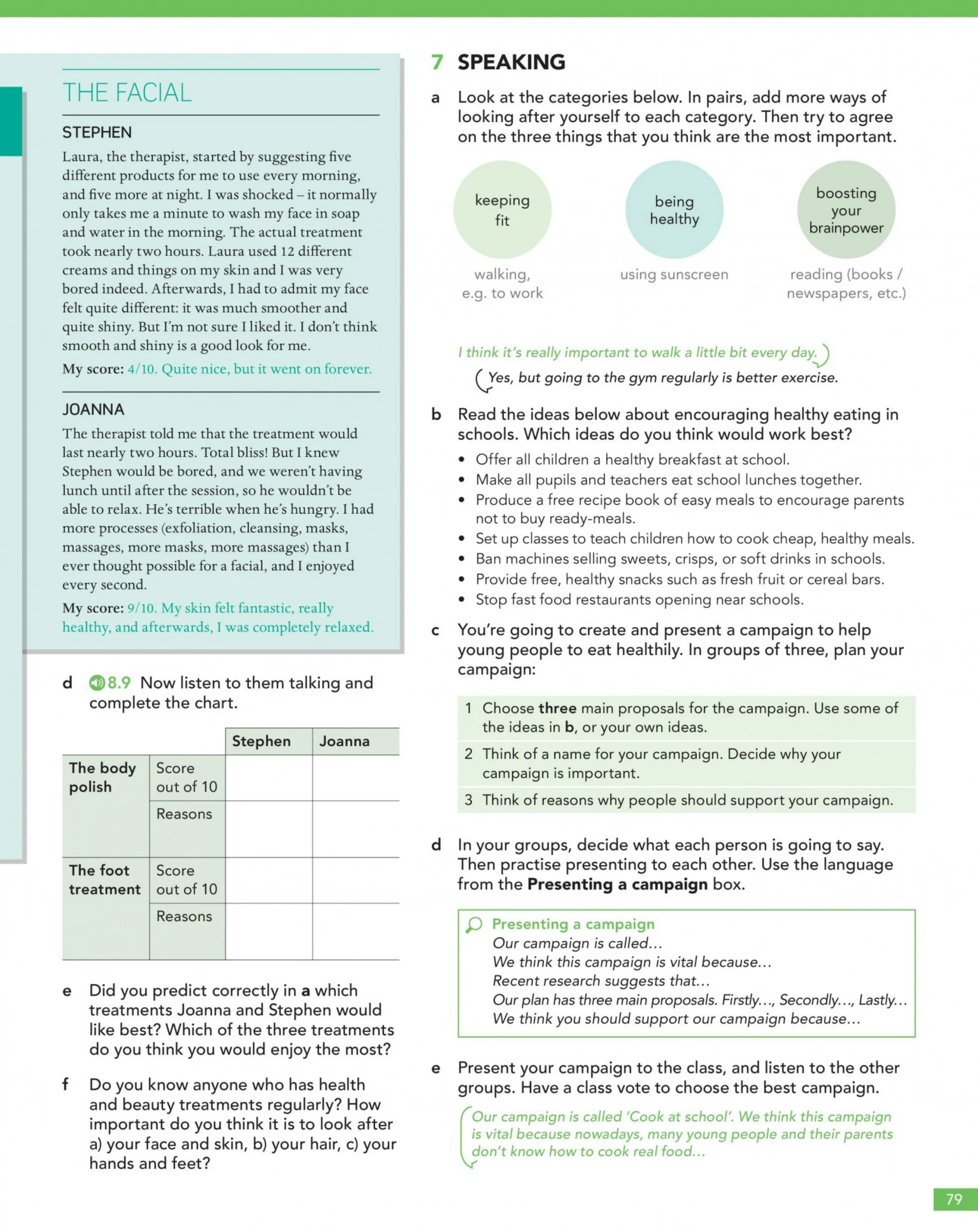 THE FACIAL

STEPHEN

Laura, the therapist, started by suggesting five different products for me to use every morning, and five more at night. I was shocked – it normally only takes me a minute to wash my face in soap and water in the morning. The actual treatment took nearly two hours. Laura used 12 different creams and things on my skin and I was very bored indeed. Afterwards, I had to admit my face felt quite different: it was much smoother and quite shiny. But I'm not sure I liked it. I don't think smooth and shiny is a good look for me.

My score: 4/10. Quite nice, but it went on forever.

JOANNA

The therapist told me that the treatment would last nearly two hours. Total bliss! But I knew Stephen would be bored, and we weren't having lunch until after the session, so he wouldn't be able to relax. He's terrible when he's hungry. I had more processes (exfoliation, cleansing, masks, massages, more masks, more massages) than I ever thought possible for a facial, and I enjoyed every second.

My score: 9/10. My skin felt fantastic, really healthy, and afterwards, I was completely relaxed.

d 8.9 Now listen to them talking and complete the chart.

| | | Stephen | Joanna |
|---|---|---|---|
| The body polish | Score out of 10 | | |
| | Reasons | | |
| The foot treatment | Score out of 10 | | |
| | Reasons | | |

e Did you predict correctly in a which treatments Joanna and Stephen would like best? Which of the three treatments do you think you would enjoy the most?

f Do you know anyone who has health and beauty treatments regularly? How important do you think it is to look after a) your face and skin, b) your hair, c) your hands and feet?

7 SPEAKING

a Look at the categories below. In pairs, add more ways of looking after yourself to each category. Then try to agree on the three things that you think are the most important.

keeping fit
walking, e.g. to work

being healthy
using sunscreen

boosting your brainpower
reading (books / newspapers, etc.)

I think it's really important to walk a little bit every day.

Yes, but going to the gym regularly is better exercise.

b Read the ideas below about encouraging healthy eating in schools. Which ideas do you think would work best?

• Offer all children a healthy breakfast at school.
• Make all pupils and teachers eat school lunches together.
• Produce a free recipe book of easy meals to encourage parents not to buy ready-meals.
• Set up classes to teach children how to cook cheap, healthy meals.
• Ban machines selling sweets, crisps, or soft drinks in schools.
• Provide free, healthy snacks such as fresh fruit or cereal bars.
• Stop fast food restaurants opening near schools.

c You're going to create and present a campaign to help young people to eat healthily. In groups of three, plan your campaign:

1 Choose three main proposals for the campaign. Use some of the ideas in b, or your own ideas.
2 Think of a name for your campaign. Decide why your campaign is important.
3 Think of reasons why people should support your campaign.

d In your groups, decide what each person is going to say. Then practise presenting to each other. Use the language from the Presenting a campaign box.

Presenting a campaign
Our campaign is called…
We think this campaign is vital because…
Recent research suggests that…
Our plan has three main proposals. Firstly…, Secondly…, Lastly…
We think you should support our campaign because…

e Present your campaign to the class, and listen to the other groups. Have a class vote to choose the best campaign.

Our campaign is called 'Cook at school'. We think this campaign is vital because nowadays, many young people and their parents don't know how to cook real food…

79